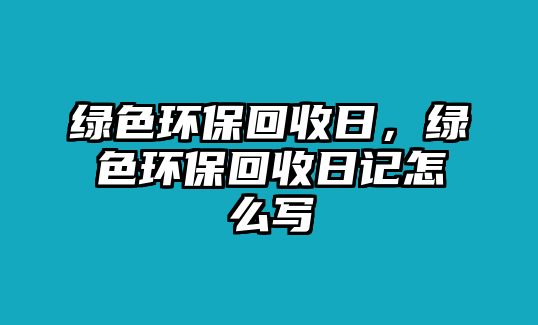 绿色环保回收日，绿色环保回收日记怎么写